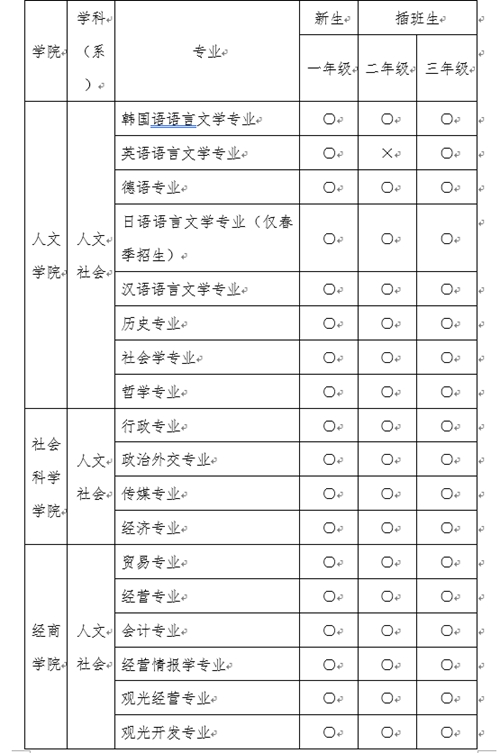 | 学院 | 学科（系） | 专业 | 新生 | 插班生 | |
|---|---|---|---|---|---|
| | | | 一年级 | 二年级 | 三年级 |
| 人文学院 | 人文社会 | 韩国语语言文学专业 | ○ | ○ | ○ |
| | | 英语语言文学专业 | ○ | × | ○ |
| | | 德语专业 | ○ | ○ | ○ |
| | | 日语语言文学专业（仅春季招生） | ○ | ○ | ○ |
| | | 汉语语言文学专业 | ○ | ○ | ○ |
| | | 历史专业 | ○ | ○ | ○ |
| | | 社会学专业 | ○ | ○ | ○ |
| | | 哲学专业 | ○ | ○ | ○ |
| 社会科学学院 | 人文社会 | 行政专业 | ○ | ○ | ○ |
| | | 政治外交专业 | ○ | ○ | ○ |
| | | 传媒专业 | ○ | ○ | ○ |
| | | 经济专业 | ○ | ○ | ○ |
| 经商学院 | 人文社会 | 贸易专业 | ○ | ○ | ○ |
| | | 经营专业 | ○ | ○ | ○ |
| | | 会计专业 | ○ | ○ | ○ |
| | | 经营情报学专业 | ○ | ○ | ○ |
| | | 观光经营专业 | ○ | ○ | ○ |
| | | 观光开发专业 | ○ | ○ | ○ |